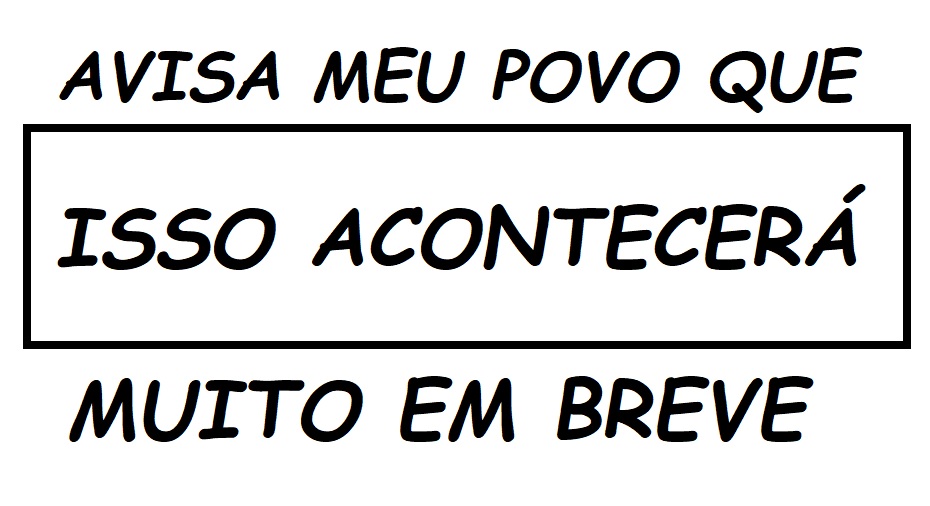 AVISA MEU POVO QUE

ISSO ACONTECERÁ

MUITO EM BREVE